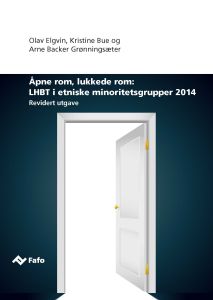 Olav Elgvin, Kristine Bue og Arne Backer Grønningsæter

Åpne rom, lukkede rom: LHBT i etniske minoritetsgrupper 2014

Revidert utgave

Fafo